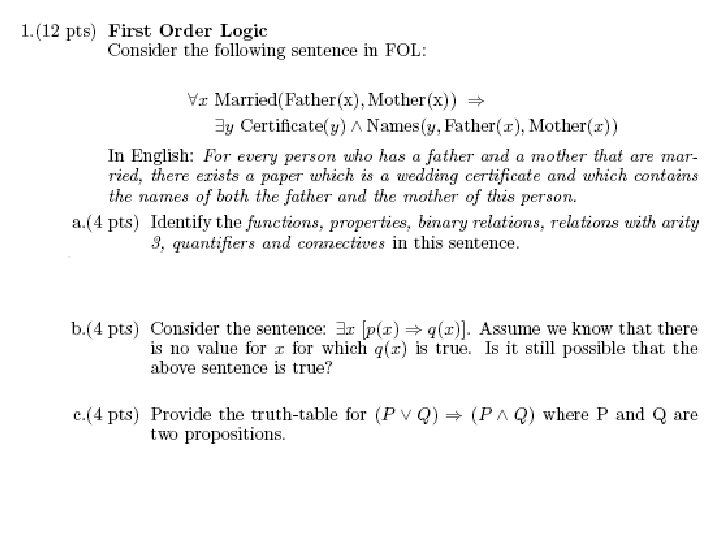 1.(12 pts) First Order Logic
Consider the following sentence in FOL:

$\forall x$ Married(Father(x), Mother(x)) $\Rightarrow$
$\exists y$ Certificate($y$) $\wedge$ Names($y$, Father($x$), Mother($x$))

In English: For every person who has a father and a mother that are married, there exists a paper which is a wedding certificate and which contains the names of both the father and the mother of this person.

a.(4 pts) Identify the functions, properties, binary relations, relations with arity 3, quantifiers and connectives in this sentence.

b.(4 pts) Consider the sentence: $\exists x\ [p(x) \Rightarrow q(x)]$. Assume we know that there is no value for $x$ for which $q(x)$ is true. Is it still possible that the above sentence is true?

c.(4 pts) Provide the truth-table for $(P \vee Q) \Rightarrow (P \wedge Q)$ where P and Q are two propositions.